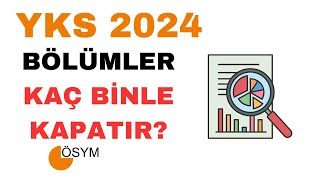 YKS 2024
BÖLÜMLER
KAÇ BİNLE
KAPATIR?

ÖSYM